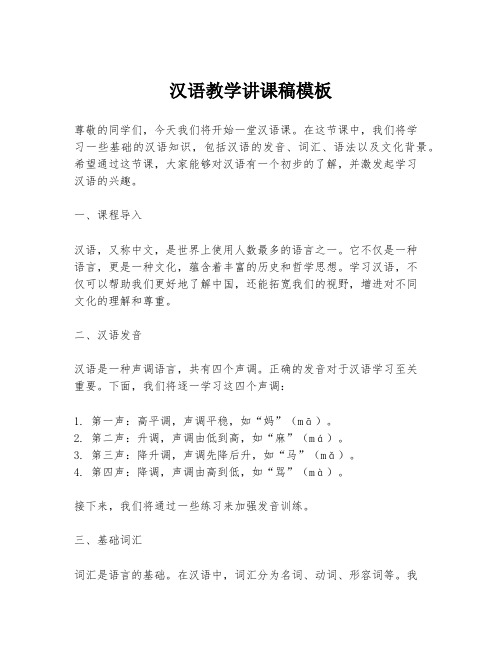 汉语教学讲课稿模板

尊敬的同学们，今天我们将开始一堂汉语课。在这节课中，我们将学习一些基础的汉语知识，包括汉语的发音、词汇、语法以及文化背景。希望通过这节课，大家能够对汉语有一个初步的了解，并激发起学习汉语的兴趣。

一、课程导入

汉语，又称中文，是世界上使用人数最多的语言之一。它不仅是一种语言，更是一种文化，蕴含着丰富的历史和哲学思想。学习汉语，不仅可以帮助我们更好地了解中国，还能拓宽我们的视野，增进对不同文化的理解和尊重。

二、汉语发音

汉语是一种声调语言，共有四个声调。正确的发音对于汉语学习至关重要。下面，我们将逐一学习这四个声调：

1. 第一声：高平调，声调平稳，如“妈”（mā）。
2. 第二声：升调，声调由低到高，如“麻”（má）。
3. 第三声：降升调，声调先降后升，如“马”（mǎ）。
4. 第四声：降调，声调由高到低，如“骂”（mà）。

接下来，我们将通过一些练习来加强发音训练。

三、基础词汇

词汇是语言的基础。在汉语中，词汇分为名词、动词、形容词等。我